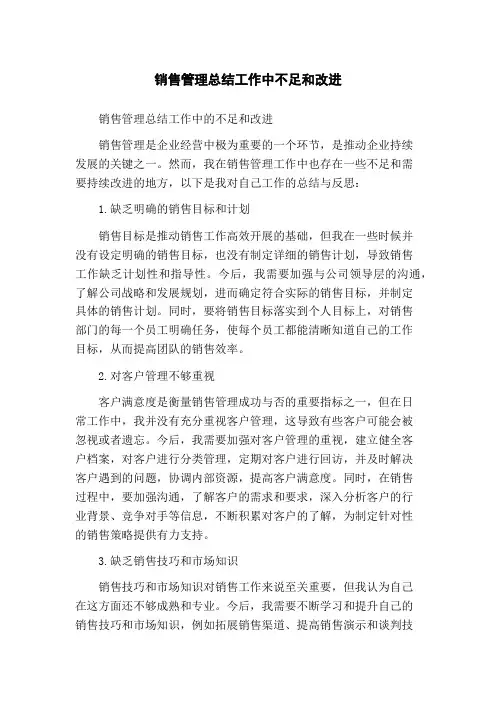 销售管理总结工作中不足和改进

销售管理总结工作中的不足和改进

销售管理是企业经营中极为重要的一个环节，是推动企业持续发展的关键之一。然而，我在销售管理工作中也存在一些不足和需要持续改进的地方，以下是我对自己工作的总结与反思：

1.缺乏明确的销售目标和计划

销售目标是推动销售工作高效开展的基础，但我在一些时候并没有设定明确的销售目标，也没有制定详细的销售计划，导致销售工作缺乏计划性和指导性。今后，我需要加强与公司领导层的沟通，了解公司战略和发展规划，进而确定符合实际的销售目标，并制定具体的销售计划。同时，要将销售目标落实到个人目标上，对销售部门的每一个员工明确任务，使每个员工都能清晰知道自己的工作目标，从而提高团队的销售效率。

2.对客户管理不够重视

客户满意度是衡量销售管理成功与否的重要指标之一，但在日常工作中，我并没有充分重视客户管理，这导致有些客户可能会被忽视或者遗忘。今后，我需要加强对客户管理的重视，建立健全客户档案，对客户进行分类管理，定期对客户进行回访，并及时解决客户遇到的问题，协调内部资源，提高客户满意度。同时，在销售过程中，要加强沟通，了解客户的需求和要求，深入分析客户的行业背景、竞争对手等信息，不断积累对客户的了解，为制定针对性的销售策略提供有力支持。

3.缺乏销售技巧和市场知识

销售技巧和市场知识对销售工作来说至关重要，但我认为自己在这方面还不够成熟和专业。今后，我需要不断学习和提升自己的销售技巧和市场知识，例如拓展销售渠道、提高销售演示和谈判技